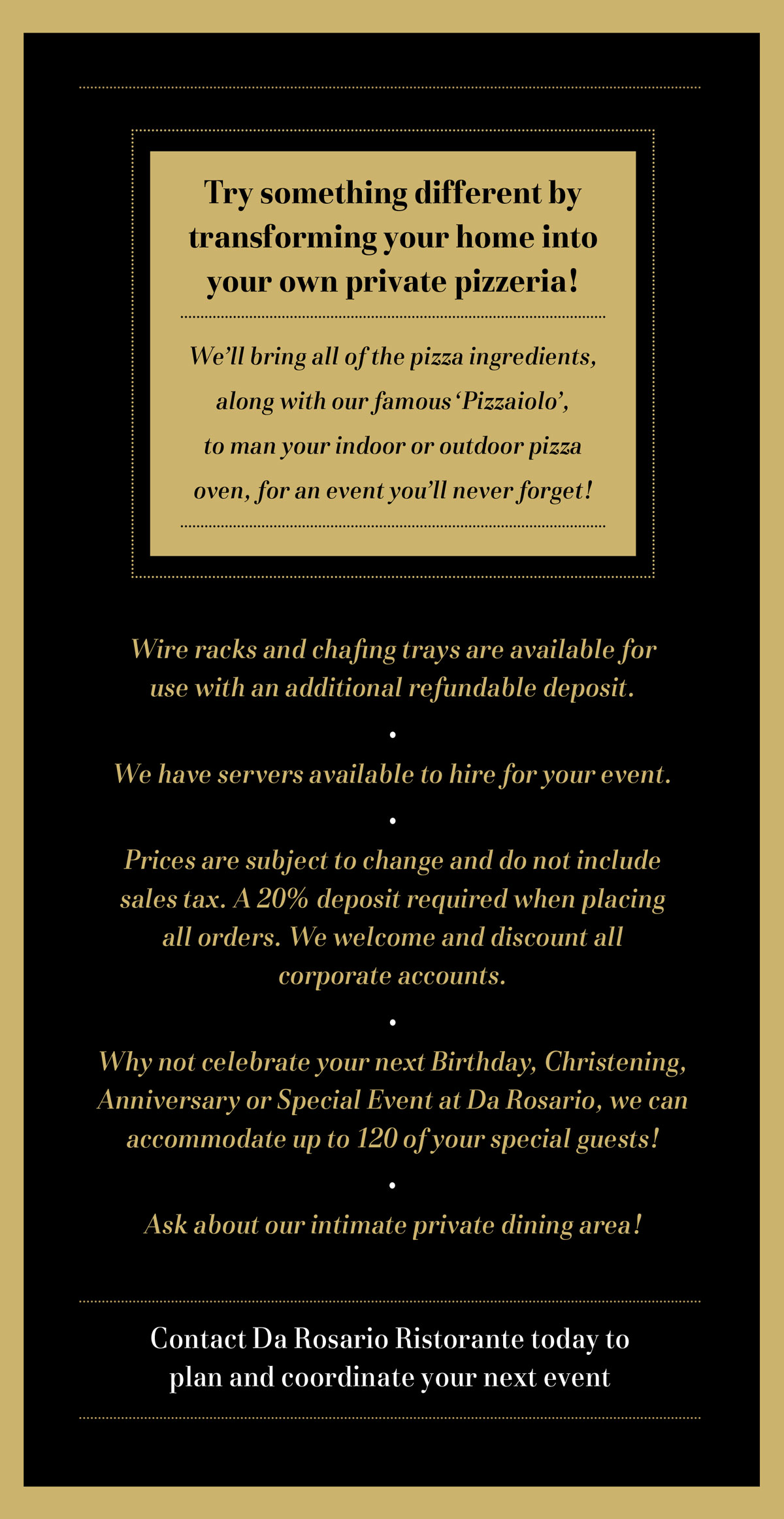 Try something different by transforming your home into your own private pizzeria!

We'll bring all of the pizza ingredients, along with our famous 'Pizzaiolo', to man your indoor or outdoor pizza oven, for an event you'll never forget!

Wire racks and chafing trays are available for use with an additional refundable deposit.

•

We have servers available to hire for your event.

•

Prices are subject to change and do not include sales tax. A 20% deposit required when placing all orders. We welcome and discount all corporate accounts.

•

Why not celebrate your next Birthday, Christening, Anniversary or Special Event at Da Rosario, we can accommodate up to 120 of your special guests!

•

Ask about our intimate private dining area!

Contact Da Rosario Ristorante today to plan and coordinate your next event